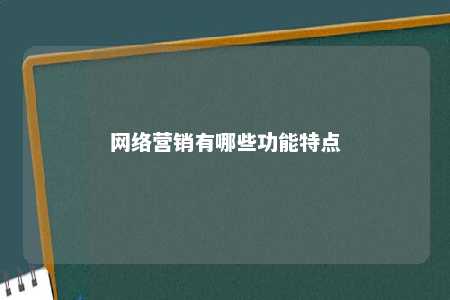 网络营销有哪些功能特点